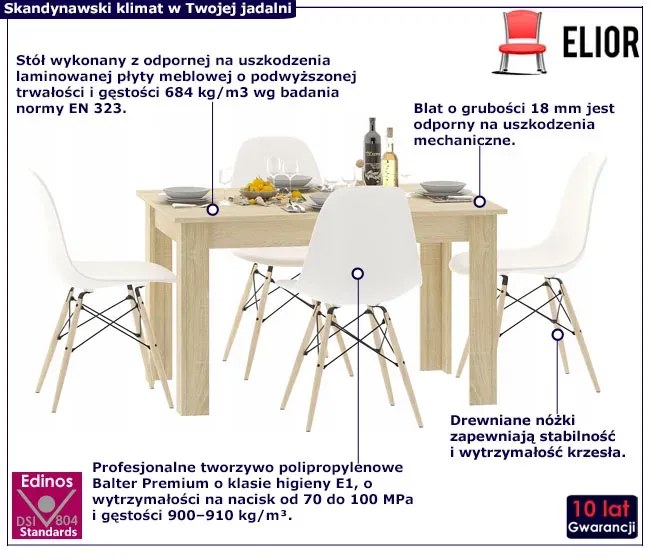 Skandynawski klimat w Twojej jadalni

ELIOR

Stół wykonany z odpornej na uszkodzenia laminowanej płyty meblowej o podwyższonej trwałości i gęstości 684 kg/m3 wg badania normy EN 323.

Blat o grubości 18 mm jest odporny na uszkodzenia mechaniczne.

Drewniane nóżki zapewniają stabilność i wytrzymałość krzesła.

Profesjonalne tworzywo polipropylenowe Balter Premium o klasie higieny E1, o wytrzymałości na nacisk od 70 do 100 MPa i gęstości 900–910 kg/m³.

Edinos DSI 804 Standards

10 lat Gwarancji